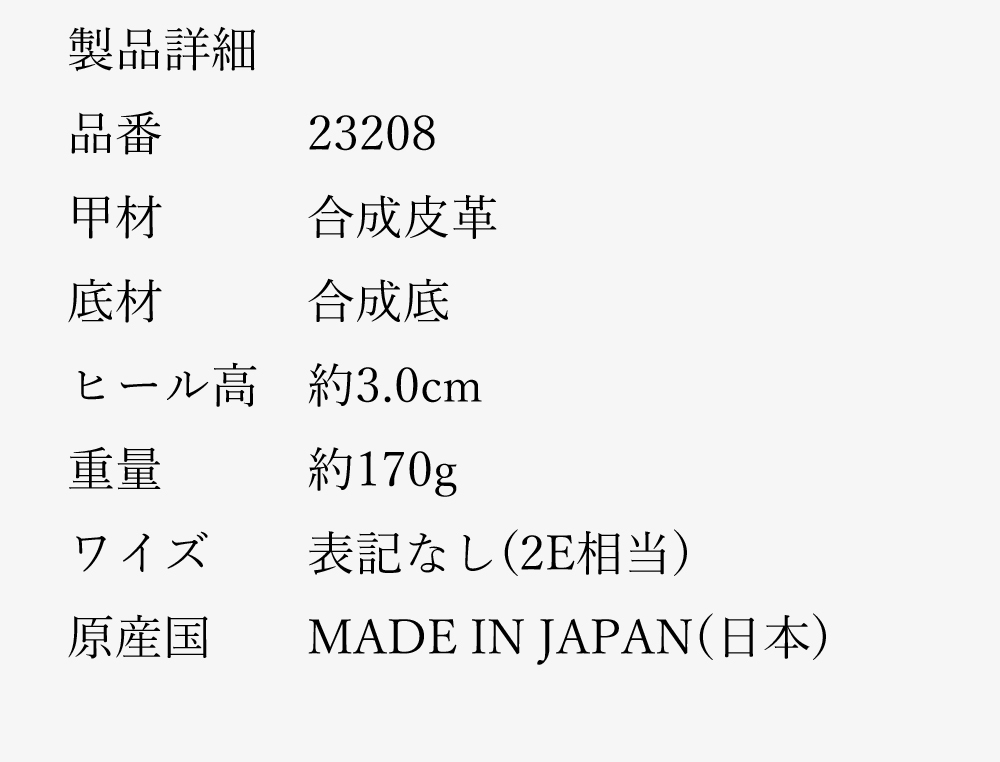 製品詳細

| 品番 | 23208 |
|---|---|
| 甲材 | 合成皮革 |
| 底材 | 合成底 |
| ヒール高 | 約3.0cm |
| 重量 | 約170g |
| ワイズ | 表記なし(2E相当) |
| 原産国 | MADE IN JAPAN(日本) |